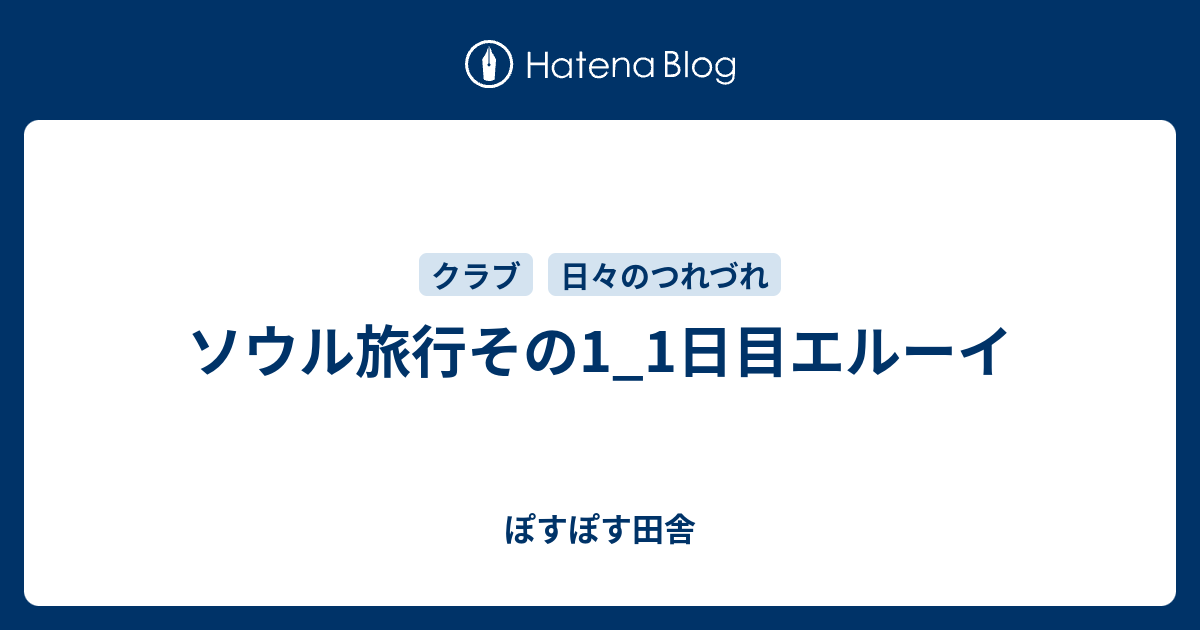 Hatena Blog

クラブ
日々のつれづれ

ソウル旅行その1_1日目エルーイ

ぽすぽす田舎